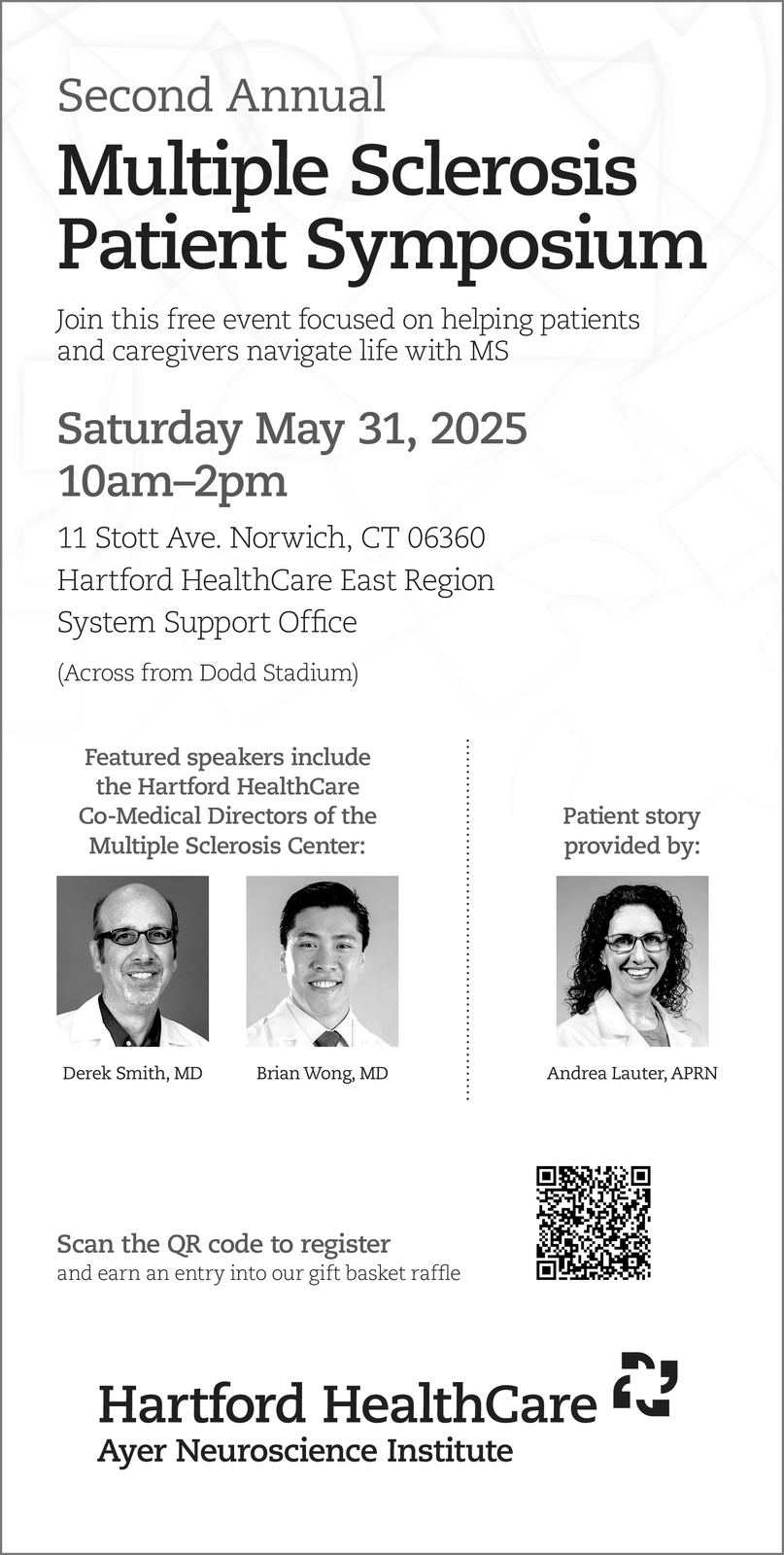 Second Annual
Multiple Sclerosis Patient Symposium

Join this free event focused on helping patients and caregivers navigate life with MS

Saturday May 31, 2025
10am–2pm

11 Stott Ave. Norwich, CT 06360
Hartford HealthCare East Region
System Support Office

(Across from Dodd Stadium)

Featured speakers include the Hartford HealthCare Co-Medical Directors of the Multiple Sclerosis Center:

Derek Smith, MD

Brian Wong, MD

Patient story provided by:

Andrea Lauter, APRN

Scan the QR code to register
and earn an entry into our gift basket raffle

Hartford HealthCare
Ayer Neuroscience Institute